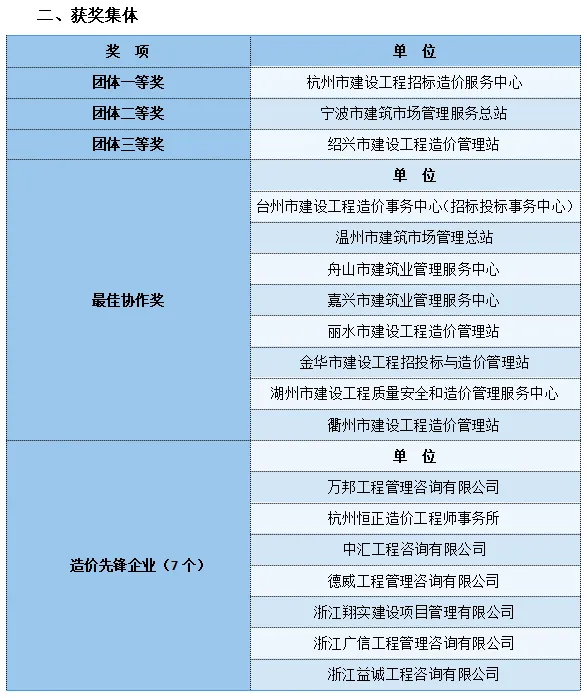 二、获奖集体

| 奖 项 | 单 位 |
|---|---|
| 团体一等奖 | 杭州市建设工程招标造价服务中心 |
| 团体二等奖 | 宁波市建筑市场管理服务总站 |
| 团体三等奖 | 绍兴市建设工程造价管理站 |
| 最佳协作奖 | 单 位 |
| | 台州市建设工程造价事务中心（招标投标事务中心） |
| | 温州市建筑市场管理总站 |
| | 舟山市建筑业管理服务中心 |
| | 嘉兴市建筑业管理服务中心 |
| | 丽水市建设工程造价管理站 |
| | 金华市建设工程招投标与造价管理站 |
| | 湖州市建设工程质量安全和造价管理服务中心 |
| | 衢州市建设工程造价管理站 |
| 造价先锋企业（7个） | 单 位 |
| | 万邦工程管理咨询有限公司 |
| | 杭州恒正造价工程师事务所 |
| | 中汇工程咨询有限公司 |
| | 德威工程管理咨询有限公司 |
| | 浙江翔实建设项目管理有限公司 |
| | 浙江广信工程管理咨询有限公司 |
| | 浙江益诚工程咨询有限公司 |